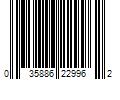 0 35886 22996 2